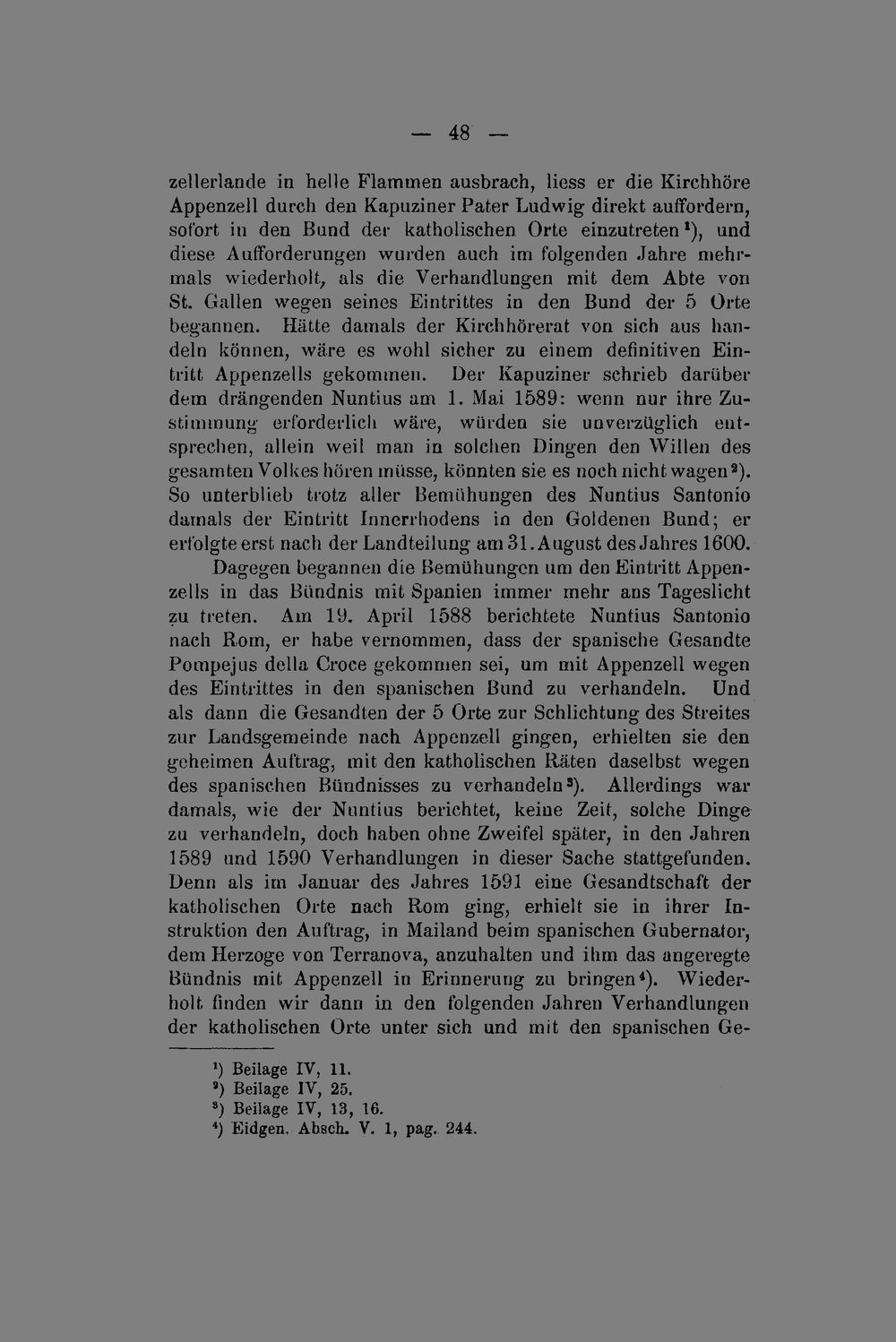 — 48 —

zellerlande in helle Flammen ausbrach, liess er die Kirchhöre Appenzell durch den Kapuziner Pater Ludwig direkt auffordern, sofort in den Bund der katholischen Orte einzutreten$^{1}$), und diese Aufforderungen wurden auch im folgenden Jahre mehrmals wiederholt, als die Verhandlungen mit dem Abte von St. Gallen wegen seines Eintrittes in den Bund der 5 Orte begannen. Hätte damals der Kirchhörerat von sich aus handeln können, wäre es wohl sicher zu einem definitiven Eintritt Appenzells gekommen. Der Kapuziner schrieb darüber dem drängenden Nuntius am 1. Mai 1589: wenn nur ihre Zustimmung erforderlich wäre, würden sie unverzüglich entsprechen, allein weil man in solchen Dingen den Willen des gesamten Volkes hören müsse, könnten sie es noch nicht wagen$^{2}$). So unterblieb trotz aller Bemühungen des Nuntius Santonio damals der Eintritt Innerrhodens in den Goldenen Bund; er erfolgte erst nach der Landteilung am 31. August des Jahres 1600.

Dagegen begannen die Bemühungen um den Eintritt Appenzells in das Bündnis mit Spanien immer mehr ans Tageslicht zu treten. Am 19. April 1588 berichtete Nuntius Santonio nach Rom, er habe vernommen, dass der spanische Gesandte Pompejus della Croce gekommen sei, um mit Appenzell wegen des Eintrittes in den spanischen Bund zu verhandeln. Und als dann die Gesandten der 5 Orte zur Schlichtung des Streites zur Landsgemeinde nach Appenzell gingen, erhielten sie den geheimen Auftrag, mit den katholischen Räten daselbst wegen des spanischen Bündnisses zu verhandeln$^{3}$). Allerdings war damals, wie der Nuntius berichtet, keine Zeit, solche Dinge zu verhandeln, doch haben ohne Zweifel später, in den Jahren 1589 und 1590 Verhandlungen in dieser Sache stattgefunden. Denn als im Januar des Jahres 1591 eine Gesandtschaft der katholischen Orte nach Rom ging, erhielt sie in ihrer Instruktion den Auftrag, in Mailand beim spanischen Gubernator, dem Herzoge von Terranova, anzuhalten und ihm das angeregte Bündnis mit Appenzell in Erinnerung zu bringen$^{4}$). Wiederholt finden wir dann in den folgenden Jahren Verhandlungen der katholischen Orte unter sich und mit den spanischen Ge-

$^{1}$) Beilage IV, 11.
$^{2}$) Beilage IV, 25.
$^{3}$) Beilage IV, 13, 16.
$^{4}$) Eidgen. Absch. V. 1, pag. 244.